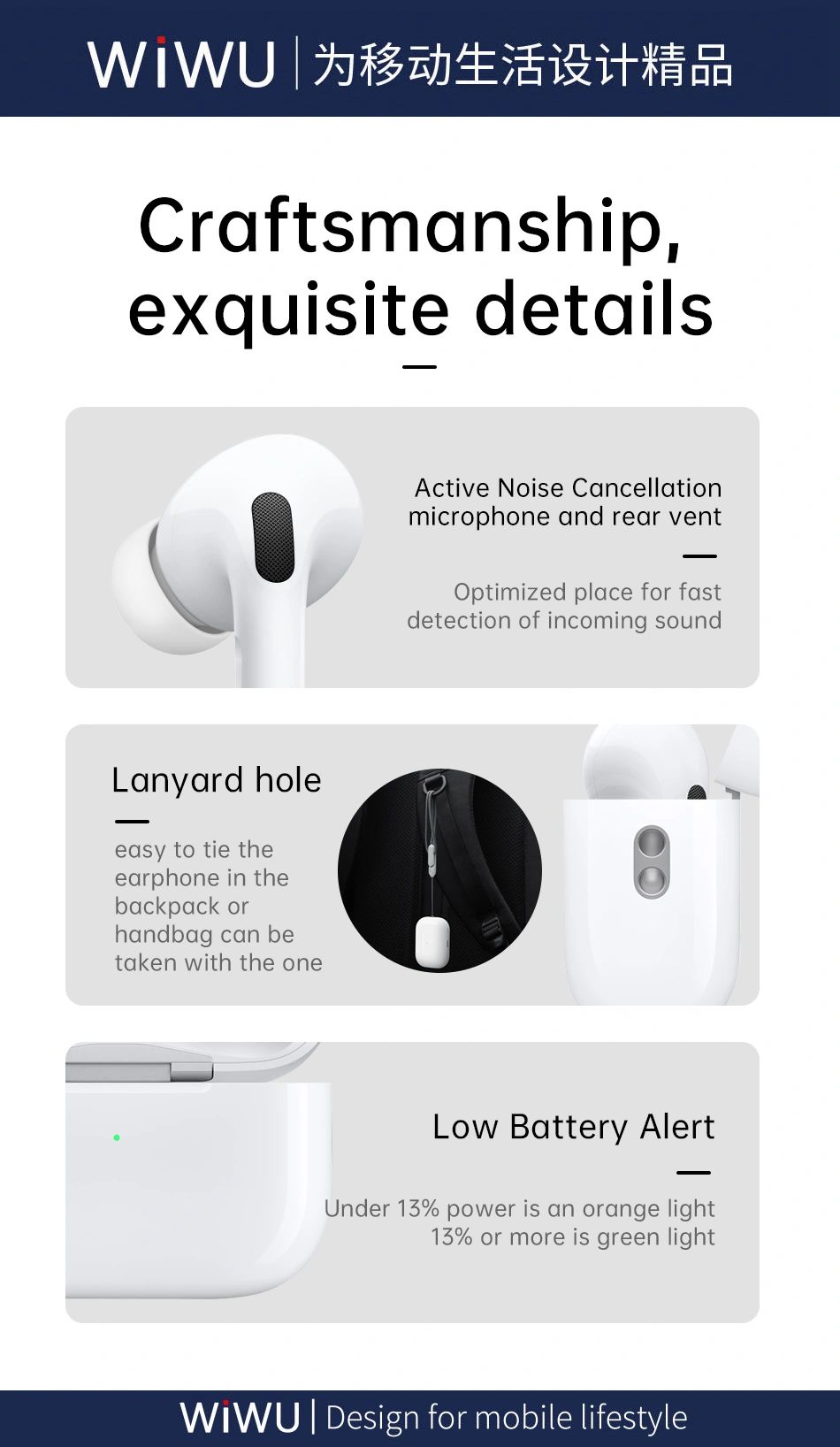 WiWU | 为移动生活设计精品

Craftsmanship, exquisite details

Active Noise Cancellation microphone and rear vent

Optimized place for fast detection of incoming sound

Lanyard hole

easy to tie the earphone in the backpack or handbag can be taken with the one

Low Battery Alert

Under 13% power is an orange light
13% or more is green light

WiWU | Design for mobile lifestyle